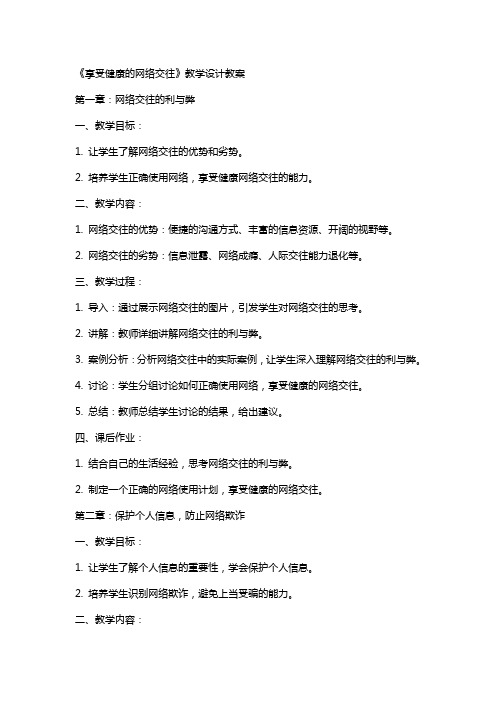 《享受健康的网络交往》教学设计教案

第一章：网络交往的利与弊

一、教学目标：

1. 让学生了解网络交往的优势和劣势。

2. 培养学生正确使用网络，享受健康网络交往的能力。

二、教学内容：

1. 网络交往的优势：便捷的沟通方式、丰富的信息资源、开阔的视野等。

2. 网络交往的劣势：信息泄露、网络成瘾、人际交往能力退化等。

三、教学过程：

1. 导入：通过展示网络交往的图片，引发学生对网络交往的思考。

2. 讲解：教师详细讲解网络交往的利与弊。

3. 案例分析：分析网络交往中的实际案例，让学生深入理解网络交往的利与弊。

4. 讨论：学生分组讨论如何正确使用网络，享受健康的网络交往。

5. 总结：教师总结学生讨论的结果，给出建议。

四、课后作业：

1. 结合自己的生活经验，思考网络交往的利与弊。

2. 制定一个正确的网络使用计划，享受健康的网络交往。

第二章：保护个人信息，防止网络欺诈

一、教学目标：

1. 让学生了解个人信息的重要性，学会保护个人信息。

2. 培养学生识别网络欺诈，避免上当受骗的能力。

二、教学内容：